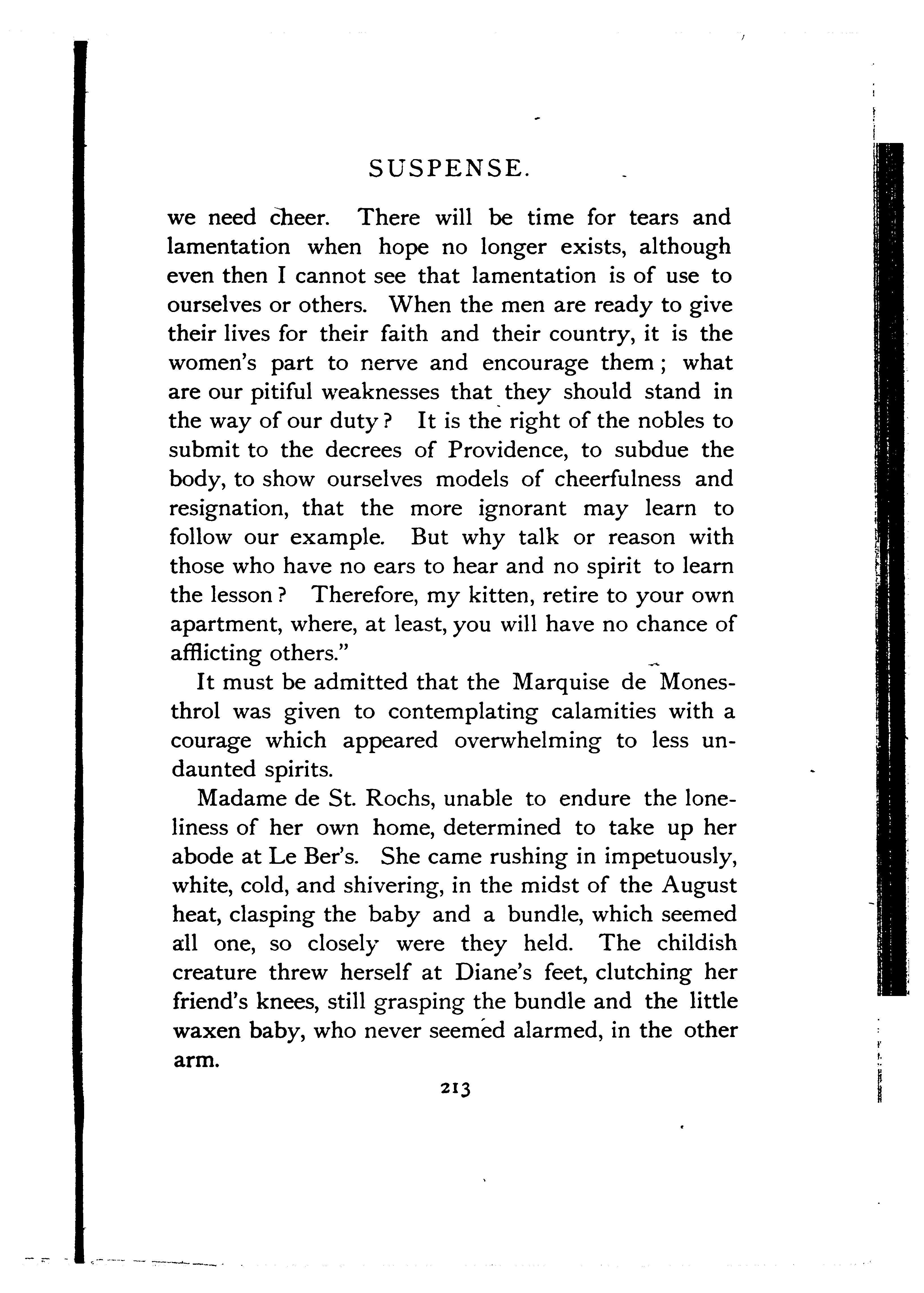 SUSPENSE.

we need cheer. There will be time for tears and lamentation when hope no longer exists, although even then I cannot see that lamentation is of use to ourselves or others. When the men are ready to give their lives for their faith and their country, it is the women's part to nerve and encourage them; what are our pitiful weaknesses that they should stand in the way of our duty? It is the right of the nobles to submit to the decrees of Providence, to subdue the body, to show ourselves models of cheerfulness and resignation, that the more ignorant may learn to follow our example. But why talk or reason with those who have no ears to hear and no spirit to learn the lesson? Therefore, my kitten, retire to your own apartment, where, at least, you will have no chance of afflicting others."

It must be admitted that the Marquise de Monesthrol was given to contemplating calamities with a courage which appeared overwhelming to less undaunted spirits.

Madame de St. Rochs, unable to endure the loneliness of her own home, determined to take up her abode at Le Ber's. She came rushing in impetuously, white, cold, and shivering, in the midst of the August heat, clasping the baby and a bundle, which seemed all one, so closely were they held. The childish creature threw herself at Diane's feet, clutching her friend's knees, still grasping the bundle and the little waxen baby, who never seemed alarmed, in the other arm.

213